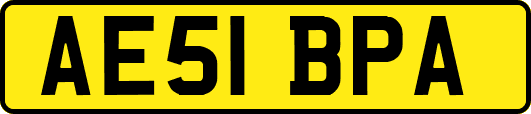 AE51 BPA